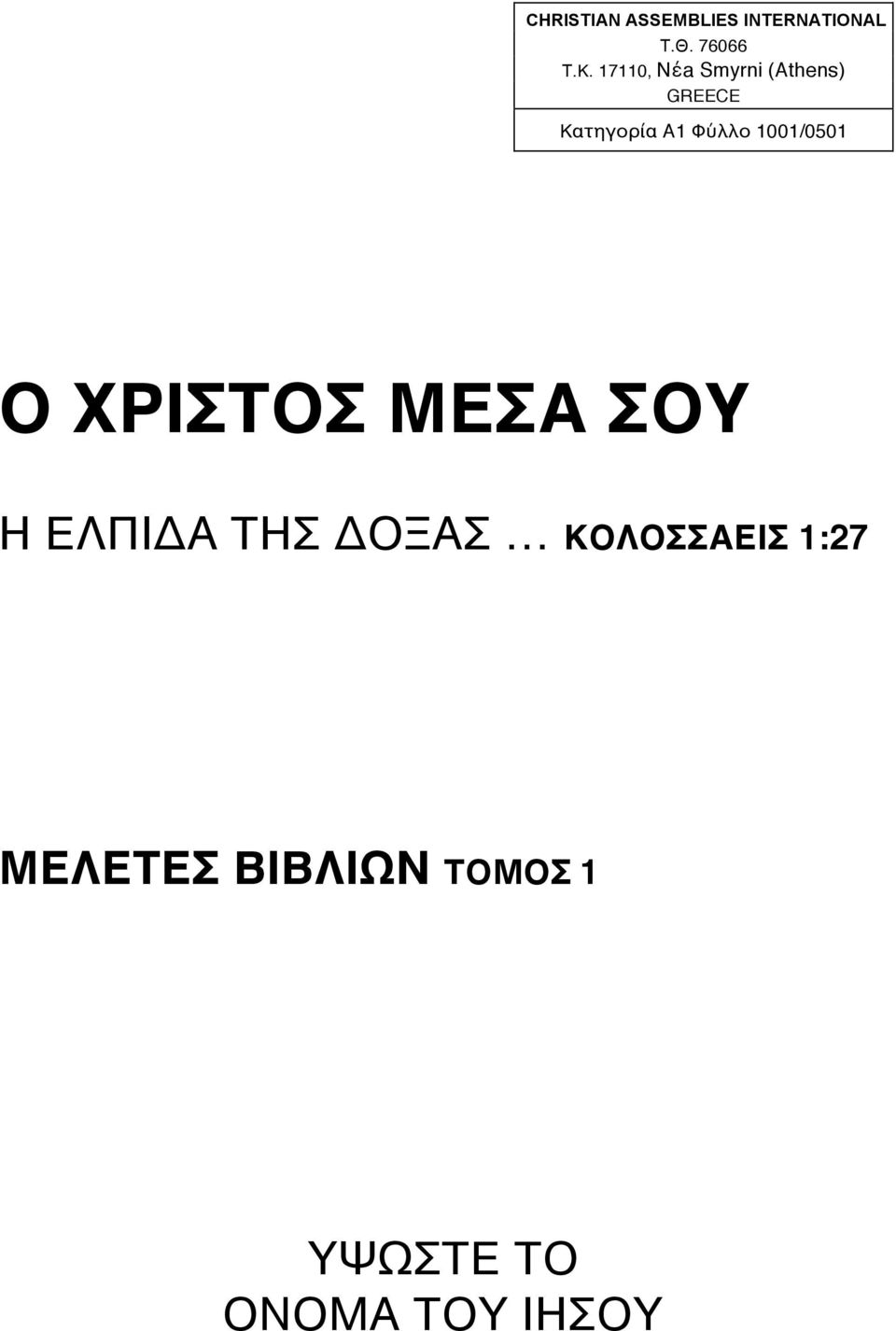 CHRISTIAN ASSEMBLIES INTERNATIONAL
Τ.Θ. 76066
Τ.Κ. 17110, Νέa Smyrni (Athens)
GREECE

Κατηγορία Α1 Φύλλο 1001/0501

Ο ΧΡΙΣΤΟΣ ΜΕΣΑ ΣΟΥ

Η ΕΛΠΙΔΑ ΤΗΣ ΔΟΞΑΣ … ΚΟΛΟΣΣΑΕΙΣ 1:27

ΜΕΛΕΤΕΣ ΒΙΒΛΙΩΝ ΤΟΜΟΣ 1

ΥΨΩΣΤΕ ΤΟ
ΟΝΟΜΑ ΤΟΥ ΙΗΣΟΥ